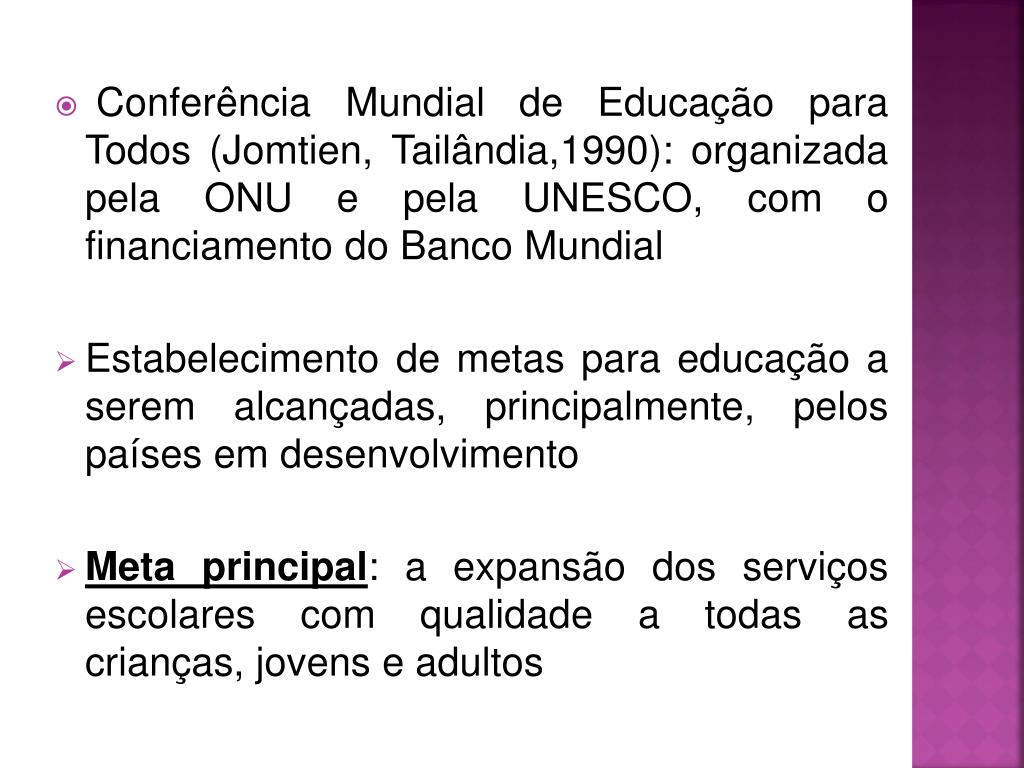 Conferência Mundial de Educação para Todos (Jomtien, Tailândia,1990): organizada pela ONU e pela UNESCO, com o financiamento do Banco Mundial

Estabelecimento de metas para educação a serem alcançadas, principalmente, pelos países em desenvolvimento

Meta principal: a expansão dos serviços escolares com qualidade a todas as crianças, jovens e adultos